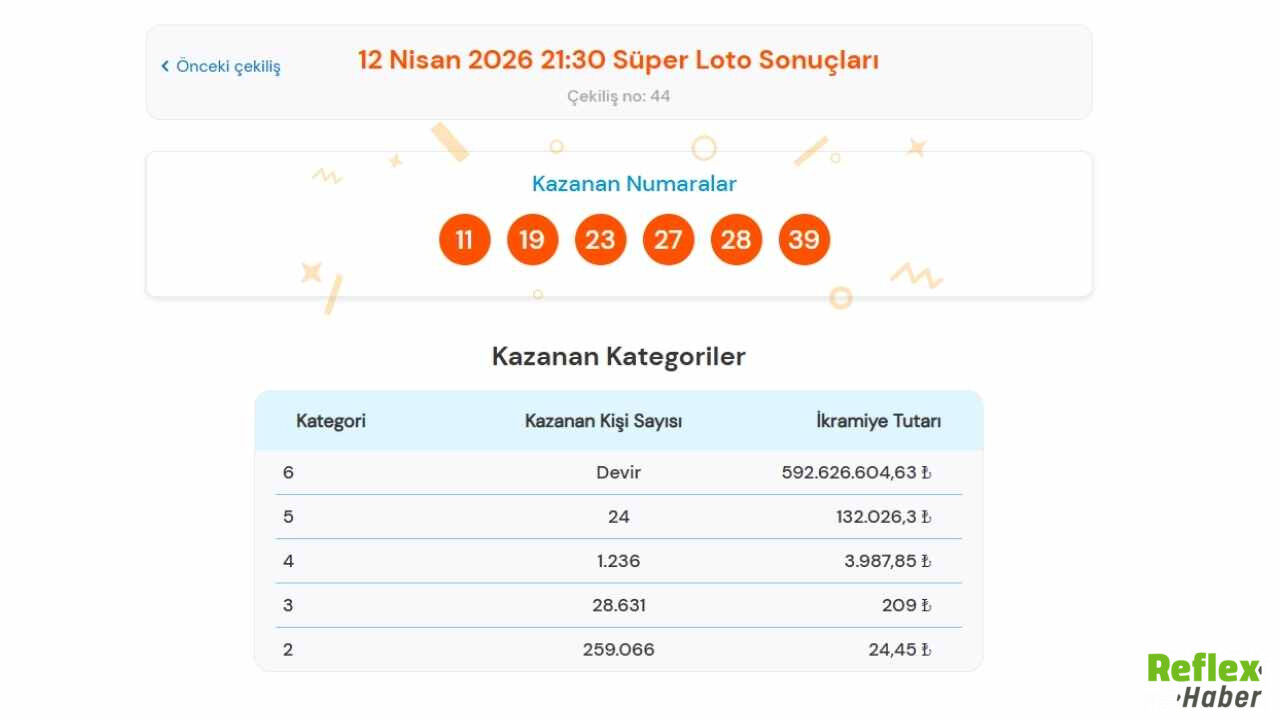 ‹ Önceki çekiliş

12 Nisan 2026 21:30 Süper Loto Sonuçları

Çekiliş no: 44

Kazanan Numaralar

11 19 23 27 28 39

Kazanan Kategoriler

| Kategori | Kazanan Kişi Sayısı | İkramiye Tutarı |
|---|---|---|
| 6 | Devir | 592.626.604,63 ₺ |
| 5 | 24 | 132.026,3 ₺ |
| 4 | 1.236 | 3.987,85 ₺ |
| 3 | 28.631 | 209 ₺ |
| 2 | 259.066 | 24,45 ₺ |

Reflex Haber